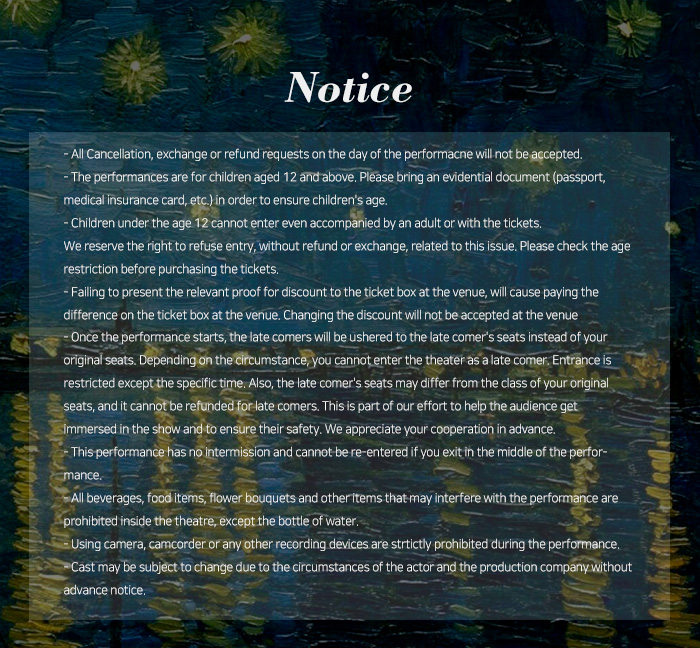 Notice

- All Cancellation, exchange or refund requests on the day of the performacne will not be accepted.

- The performances are for children aged 12 and above. Please bring an evidential document (passport, medical insurance card, etc.) in order to ensure children's age.

- Children under the age 12 cannot enter even accompanied by an adult or with the tickets.

We reserve the right to refuse entry, without refund or exchange, related to this issue. Please check the age restriction before purchasing the tickets.

- Failing to present the relevant proof for discount to the ticket box at the venue, will cause paying the difference on the ticket box at the venue. Changing the discount will not be accepted at the venue

- Once the performance starts, the late comers will be ushered to the late comer's seats instead of your original seats. Depending on the circumstance, you cannot enter the theater as a late comer. Entrance is restricted except the specific time. Also, the late comer's seats may differ from the class of your original seats, and it cannot be refunded for late comers. This is part of our effort to help the audience get immersed in the show and to ensure their safety. We appreciate your cooperation in advance.

- This performance has no intermission and cannot be re-entered if you exit in the middle of the performance.

- All beverages, food items, flower bouquets and other items that may interfere with the performance are prohibited inside the theatre, except the bottle of water.

- Using camera, camcorder or any other recording devices are strtictly prohibited during the performance.

- Cast may be subject to change due to the circumstances of the actor and the production company without advance notice.